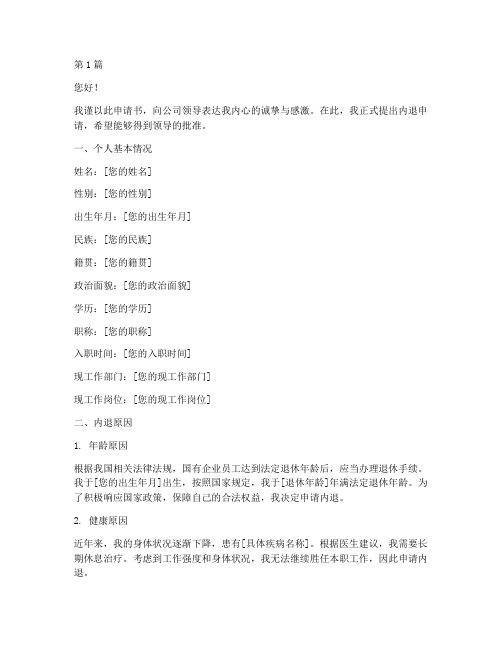 第 1 篇

您好！

我谨以此申请书，向公司领导表达我内心的诚挚与感激。在此，我正式提出内退申请，希望能够得到领导的批准。

一、个人基本情况

姓名：[您的姓名]

性别：[您的性别]

出生年月：[您的出生年月]

民族：[您的民族]

籍贯：[您的籍贯]

政治面貌：[您的政治面貌]

学历：[您的学历]

职称：[您的职称]

入职时间：[您的入职时间]

现工作部门：[您的现工作部门]

现工作岗位：[您的现工作岗位]

二、内退原因

1. 年龄原因

根据我国相关法律法规，国有企业员工达到法定退休年龄后，应当办理退休手续。我于[您的出生年月]出生，按照国家规定，我于[退休年龄]年满法定退休年龄。为了积极响应国家政策，保障自己的合法权益，我决定申请内退。

2. 健康原因

近年来，我的身体状况逐渐下降，患有[具体疾病名称]。根据医生建议，我需要长期休息治疗。考虑到工作强度和身体状况，我无法继续胜任本职工作，因此申请内退。